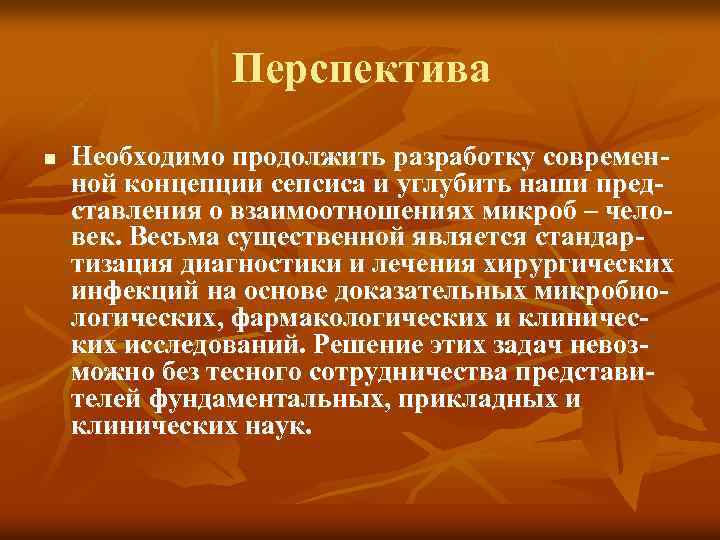 Перспектива

Необходимо продолжить разработку современной концепции сепсиса и углубить наши представления о взаимоотношениях микроб – человек. Весьма существенной является стандартизация диагностики и лечения хирургических инфекций на основе доказательных микробиологических, фармакологических и клинических исследований. Решение этих задач невозможно без тесного сотрудничества представителей фундаментальных, прикладных и клинических наук.